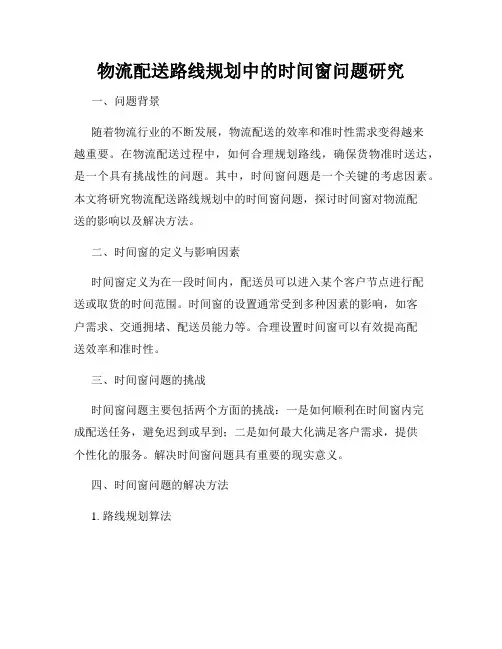 物流配送路线规划中的时间窗问题研究

一、问题背景

随着物流行业的不断发展，物流配送的效率和准时性需求变得越来越重要。在物流配送过程中，如何合理规划路线，确保货物准时送达，是一个具有挑战性的问题。其中，时间窗问题是一个关键的考虑因素。本文将研究物流配送路线规划中的时间窗问题，探讨时间窗对物流配送的影响以及解决方法。

二、时间窗的定义与影响因素

时间窗定义为在一段时间内，配送员可以进入某个客户节点进行配送或取货的时间范围。时间窗的设置通常受到多种因素的影响，如客户需求、交通拥堵、配送员能力等。合理设置时间窗可以有效提高配送效率和准时性。

三、时间窗问题的挑战

时间窗问题主要包括两个方面的挑战：一是如何顺利在时间窗内完成配送任务，避免迟到或早到；二是如何最大化满足客户需求，提供个性化的服务。解决时间窗问题具有重要的现实意义。

四、时间窗问题的解决方法

1. 路线规划算法